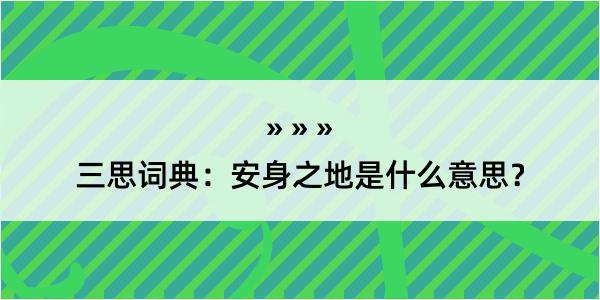 » » »
三思词典：安身之地是什么意思？